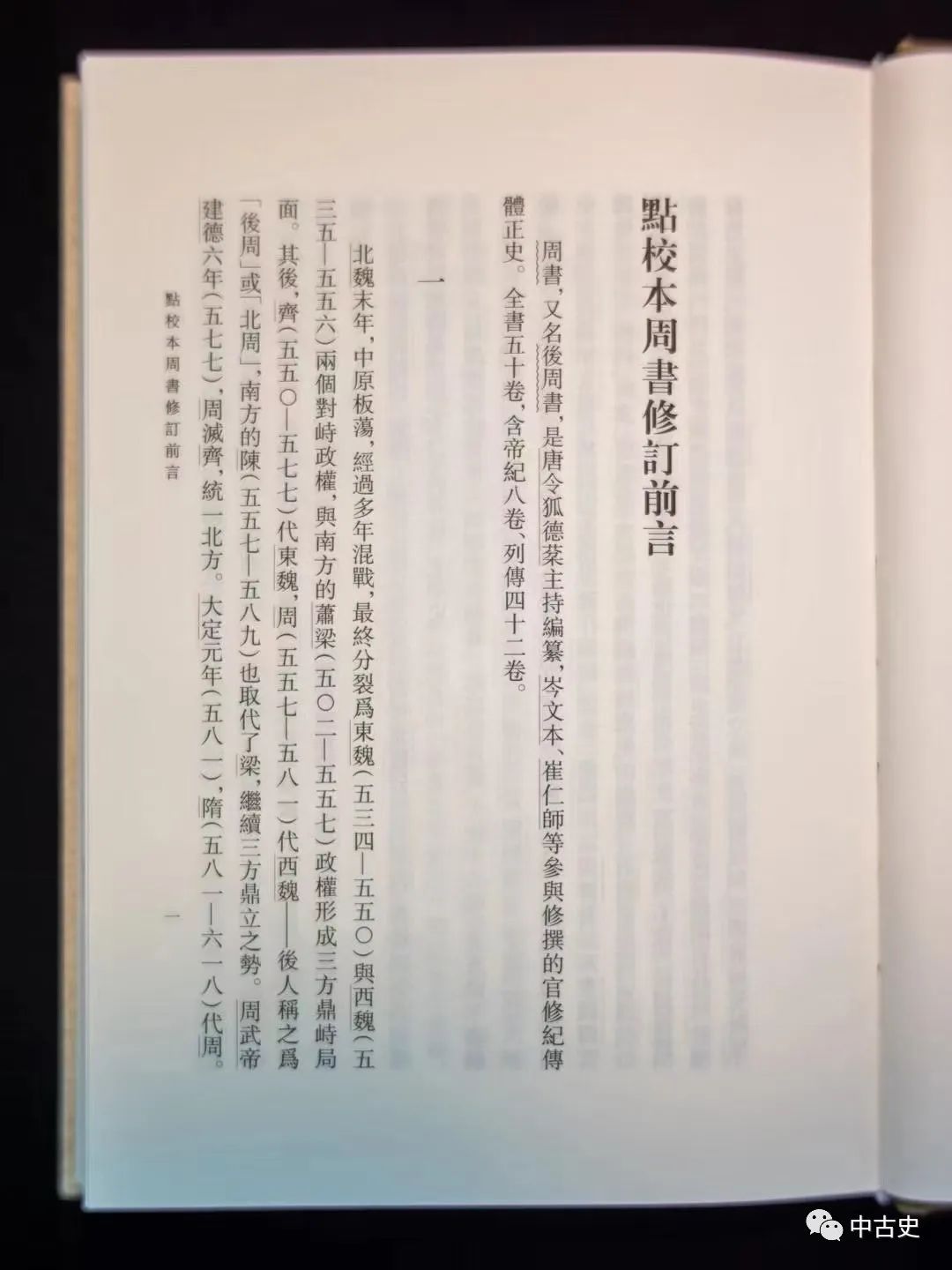 點校本周書修訂前言

周書，又名後周書，是唐令狐德棻主持編纂，岑文本、崔仁師等參與修撰的官修紀傳體正史。全書五十卷，含帝紀八卷、列傳四十二卷。

一

北魏末年，中原板蕩，經過多年混戰，最終分裂爲東魏（五三四—五五〇）與西魏（五三五—五五六）兩個對峙政權，與南方的蕭梁（五〇二—五五七）政權形成三方鼎峙局面。其後，齊（五五〇—五七七）代東魏，周（五五七—五八一）代西魏——後人稱之爲「後周」或「北周」，南方的陳（五五七—五八九）也取代了梁，繼續三方鼎立之勢。周武帝建德六年（五七七），周滅齊，統一北方。大定元年（五八一），隋（五八一—六一八）代周。

點校本周書修訂前言

一

中古史